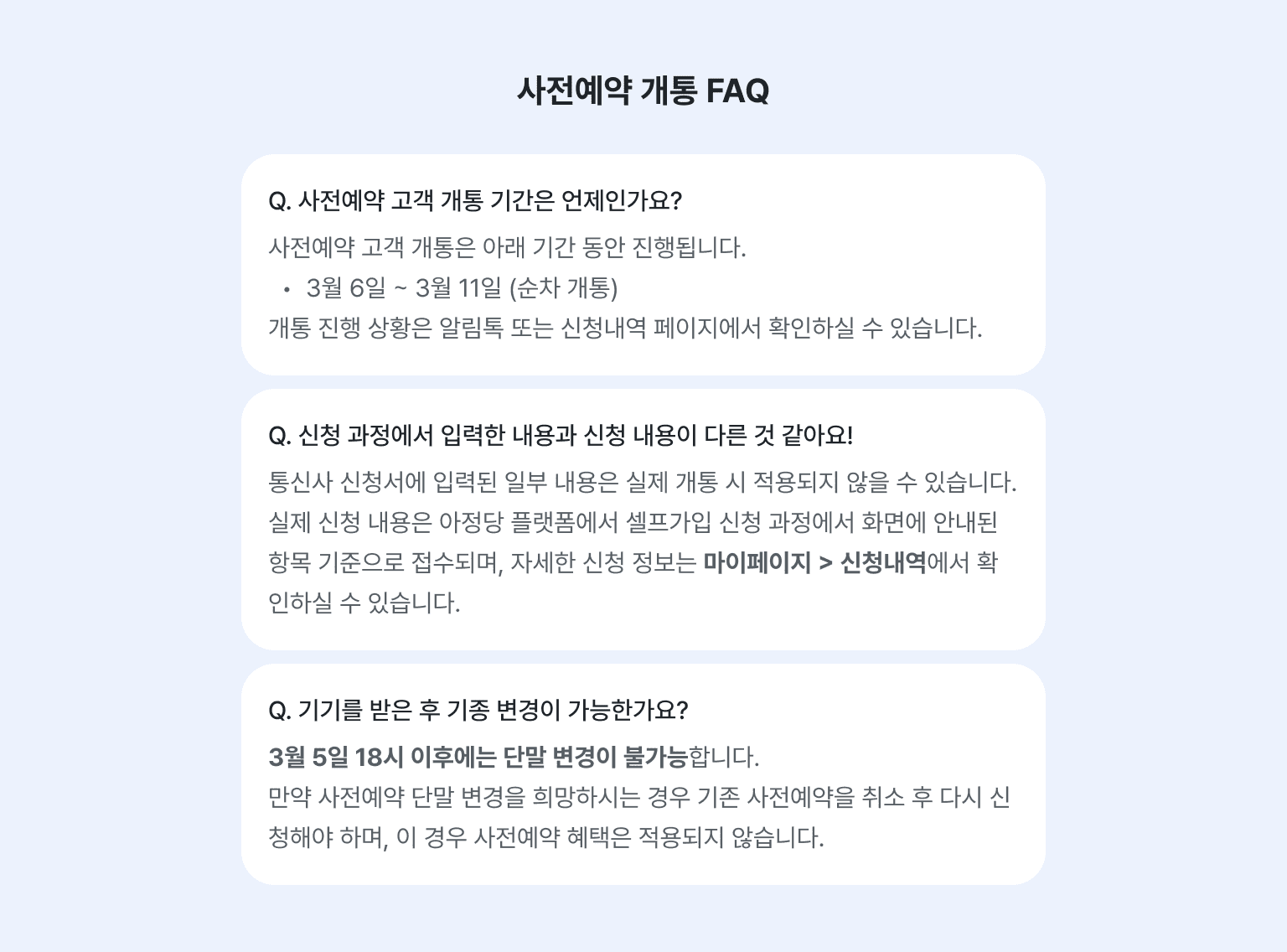 사전예약 개통 FAQ

Q. 사전예약 고객 개통 기간은 언제인가요?

사전예약 고객 개통은 아래 기간 동안 진행됩니다.

• 3월 6일 ~ 3월 11일 (순차 개통)

개통 진행 상황은 알림톡 또는 신청내역 페이지에서 확인하실 수 있습니다.

Q. 신청 과정에서 입력한 내용과 신청 내용이 다른 것 같아요!

통신사 신청서에 입력된 일부 내용은 실제 개통 시 적용되지 않을 수 있습니다. 실제 신청 내용은 아정당 플랫폼에서 셀프가입 신청 과정에서 화면에 안내된 항목 기준으로 접수되며, 자세한 신청 정보는 마이페이지 > 신청내역에서 확인하실 수 있습니다.

Q. 기기를 받은 후 기종 변경이 가능한가요?

3월 5일 18시 이후에는 단말 변경이 불가능합니다.

만약 사전예약 단말 변경을 희망하시는 경우 기존 사전예약을 취소 후 다시 신청해야 하며, 이 경우 사전예약 혜택은 적용되지 않습니다.